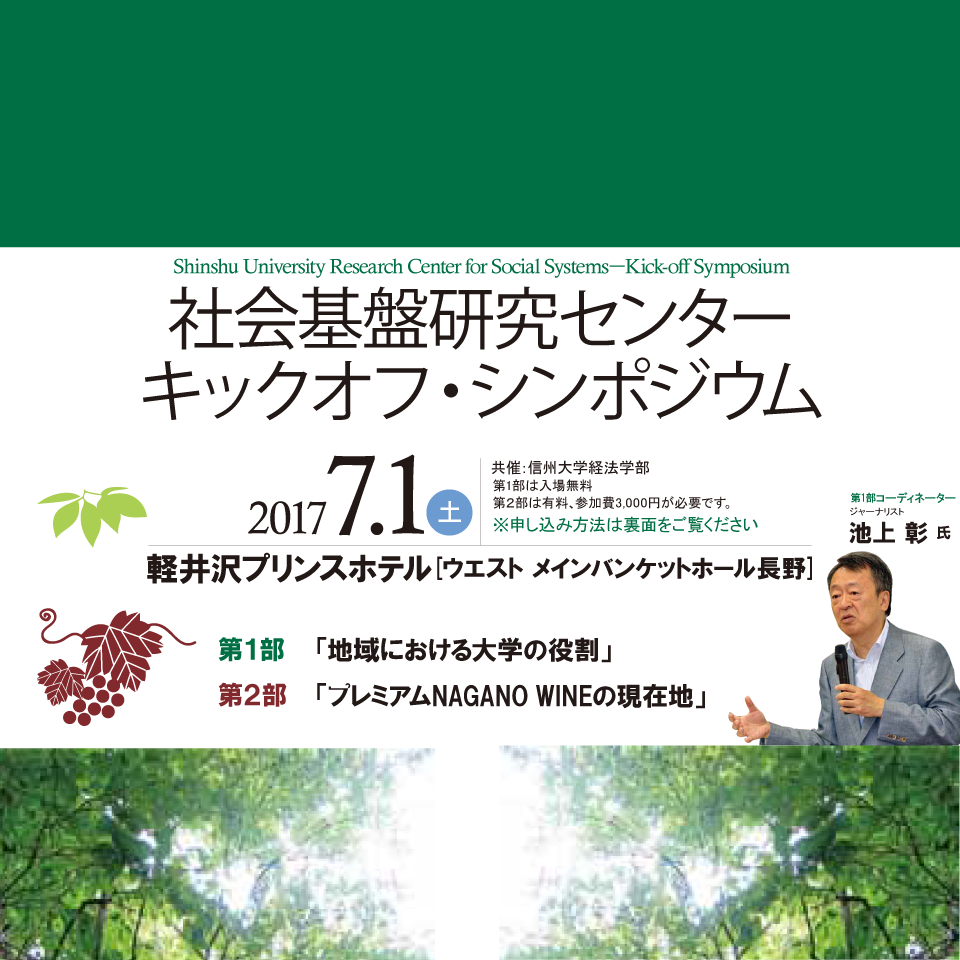 Shinshu University Research Center for Social Systems—Kick-off Symposium

社会基盤研究センター
キックオフ・シンポジウム

2017 7.1 土

共催:信州大学経法学部
第1部は入場無料
第2部は有料、参加費3,000円が必要です。
※申し込み方法は裏面をご覧ください

第1部コーディネーター
ジャーナリスト
池上 彰 氏

軽井沢プリンスホテル[ウエスト メインバンケットホール長野]

第1部 「地域における大学の役割」
第2部 「プレミアムNAGANO WINEの現在地」